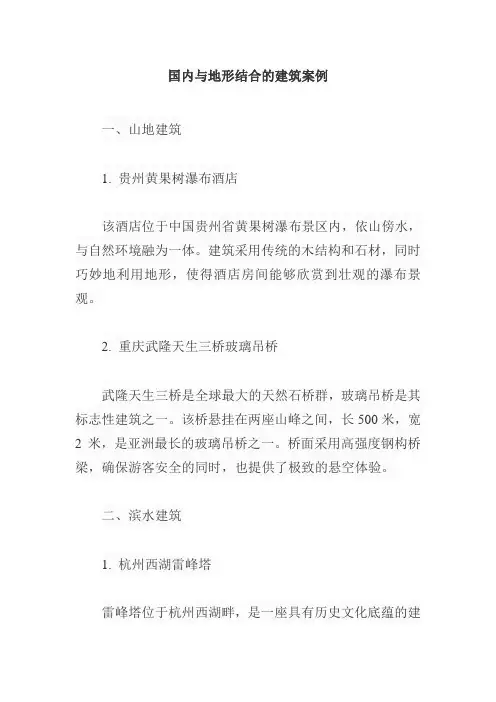 国内与地形结合的建筑案例

一、山地建筑

1. 贵州黄果树瀑布酒店

该酒店位于中国贵州省黄果树瀑布景区内，依山傍水，与自然环境融为一体。建筑采用传统的木结构和石材，同时巧妙地利用地形，使得酒店房间能够欣赏到壮观的瀑布景观。

2. 重庆武隆天生三桥玻璃吊桥

武隆天生三桥是全球最大的天然石桥群，玻璃吊桥是其标志性建筑之一。该桥悬挂在两座山峰之间，长 500 米，宽 2 米，是亚洲最长的玻璃吊桥之一。桥面采用高强度钢构桥梁，确保游客安全的同时，也提供了极致的悬空体验。

二、滨水建筑

1. 杭州西湖雷峰塔

雷峰塔位于杭州西湖畔，是一座具有历史文化底蕴的建